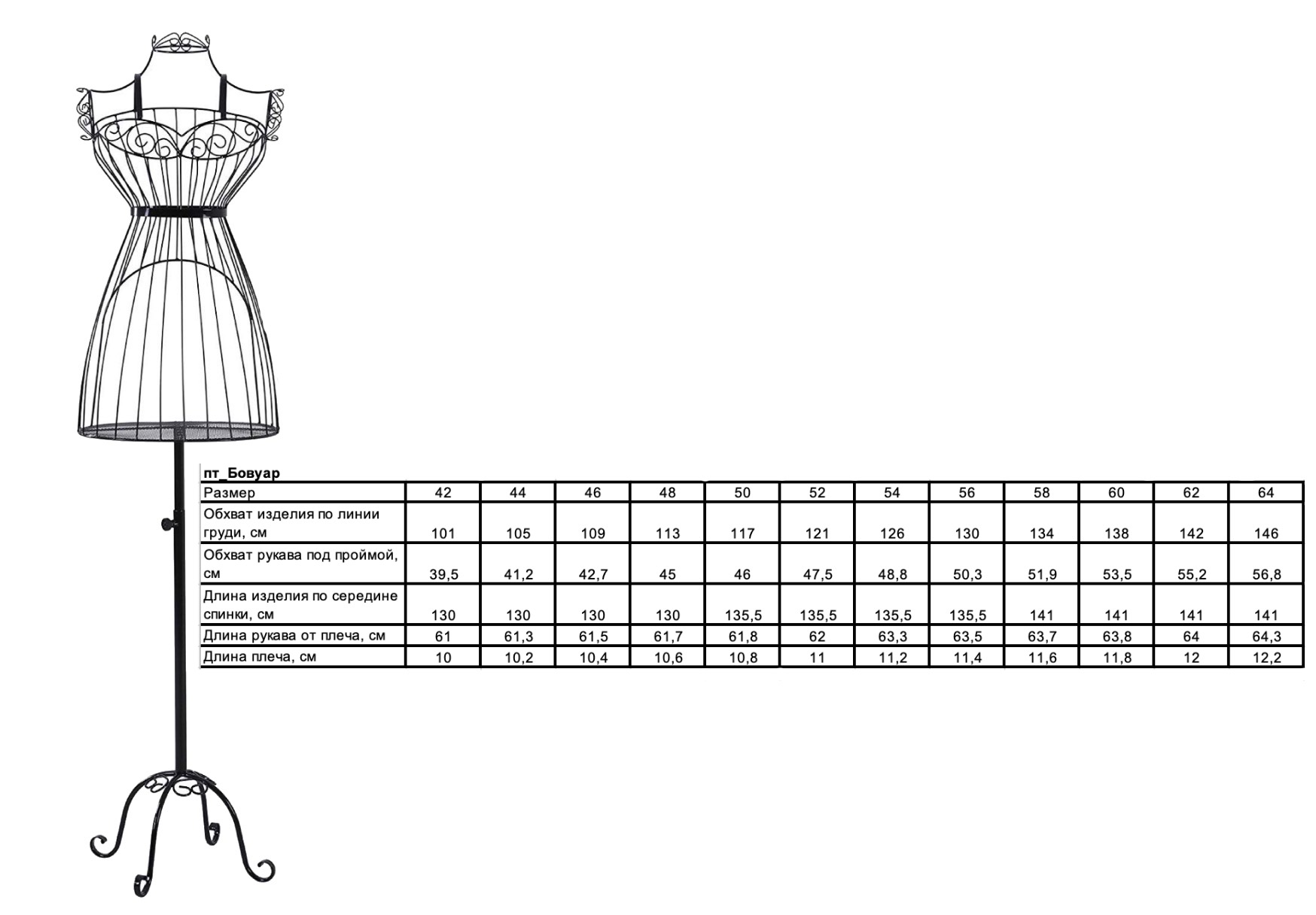 пт_Бовуар

| Размер | 42 | 44 | 46 | 48 | 50 | 52 | 54 | 56 | 58 | 60 | 62 | 64 |
|---|---|---|---|---|---|---|---|---|---|---|---|---|
| Обхват изделия по линии груди, см | 101 | 105 | 109 | 113 | 117 | 121 | 126 | 130 | 134 | 138 | 142 | 146 |
| Обхват рукава под проймой, см | 39,5 | 41,2 | 42,7 | 45 | 46 | 47,5 | 48,8 | 50,3 | 51,9 | 53,5 | 55,2 | 56,8 |
| Длина изделия по середине спинки, см | 130 | 130 | 130 | 130 | 135,5 | 135,5 | 135,5 | 135,5 | 141 | 141 | 141 | 141 |
| Длина рукава от плеча, см | 61 | 61,3 | 61,5 | 61,7 | 61,8 | 62 | 63,3 | 63,5 | 63,7 | 63,8 | 64 | 64,3 |
| Длина плеча, см | 10 | 10,2 | 10,4 | 10,6 | 10,8 | 11 | 11,2 | 11,4 | 11,6 | 11,8 | 12 | 12,2 |